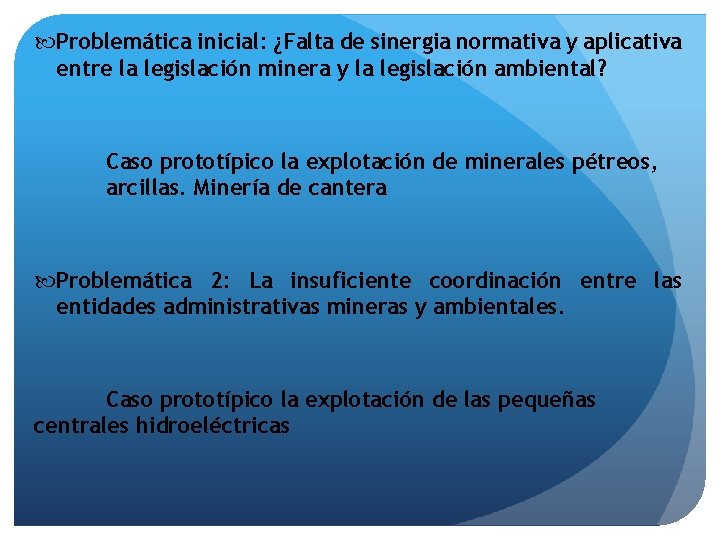 Problemática inicial: ¿Falta de sinergia normativa y aplicativa entre la legislación minera y la legislación ambiental?

Caso prototípico la explotación de minerales pétreos, arcillas. Minería de cantera

Problemática 2: La insuficiente coordinación entre las entidades administrativas mineras y ambientales.

Caso prototípico la explotación de las pequeñas centrales hidroeléctricas